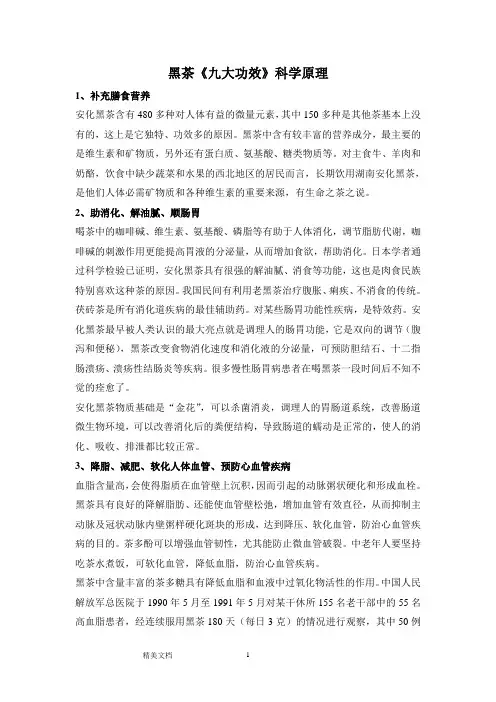 黑茶《九大功效》科学原理

1、补充膳食营养

安化黑茶含有 480 多种对人体有益的微量元素，其中 150 多种是其他茶基本上没有的，这上是它独特、功效多的原因。黑茶中含有较丰富的营养成分，最主要的是维生素和矿物质，另外还有蛋白质、氨基酸、糖类物质等。对主食牛、羊肉和奶酪，饮食中缺少蔬菜和水果的西北地区的居民而言，长期饮用湖南安化黑茶，是他们人体必需矿物质和各种维生素的重要来源，有生命之茶之说。

2、助消化、解油腻、顺肠胃

喝茶中的咖啡碱、维生素、氨基酸、磷脂等有助于人体消化，调节脂肪代谢，咖啡碱的刺激作用更能提高胃液的分泌量，从而增加食欲，帮助消化。日本学者通过科学检验已证明，安化黑茶具有很强的解油腻、消食等功能，这也是肉食民族特别喜欢这种茶的原因。我国民间有利用老黑茶治疗腹胀、痢疾、不消食的传统。茯砖茶是所有消化道疾病的最佳辅助药。对某些肠胃功能性疾病，是特效药。安化黑茶最早被人类认识的最大亮点就是调理人的肠胃功能，它是双向的调节（腹泻和便秘），黑茶改变食物消化速度和消化液的分泌量，可预防胆结石、十二指肠溃疡、溃疡性结肠炎等疾病。很多慢性肠胃病患者在喝黑茶一段时间后不知不觉的痊愈了。

安化黑茶物质基础是“金花”，可以杀菌消炎，调理人的胃肠道系统，改善肠道微生物环境，可以改善消化后的粪便结构，导致肠道的蠕动是正常的，使人的消化、吸收、排泄都比较正常。

3、降脂、减肥、软化人体血管、预防心血管疾病

血脂含量高，会使得脂质在血管壁上沉积，因而引起的动脉粥状硬化和形成血栓。黑茶具有良好的降解脂肪、还能使血管壁松弛，增加血管有效直径，从而抑制主动脉及冠状动脉内壁粥样硬化斑块的形成，达到降压、软化血管，防治心血管疾病的目的。茶多酚可以增强血管韧性，尤其能防止微血管破裂。中老年人要坚持吃茶水煮饭，可软化血管，降低血脂，防治心血管疾病。

黑茶中含量丰富的茶多糖具有降低血脂和血液中过氧化物活性的作用。中国人民解放军总医院于 1990 年 5 月至 1991 年 5 月对某干休所 155 名老干部中的 55 名高血脂患者，经连续服用黑茶 180 天（每日 3 克）的情况进行观察，其中 50 例

精美文档　　1